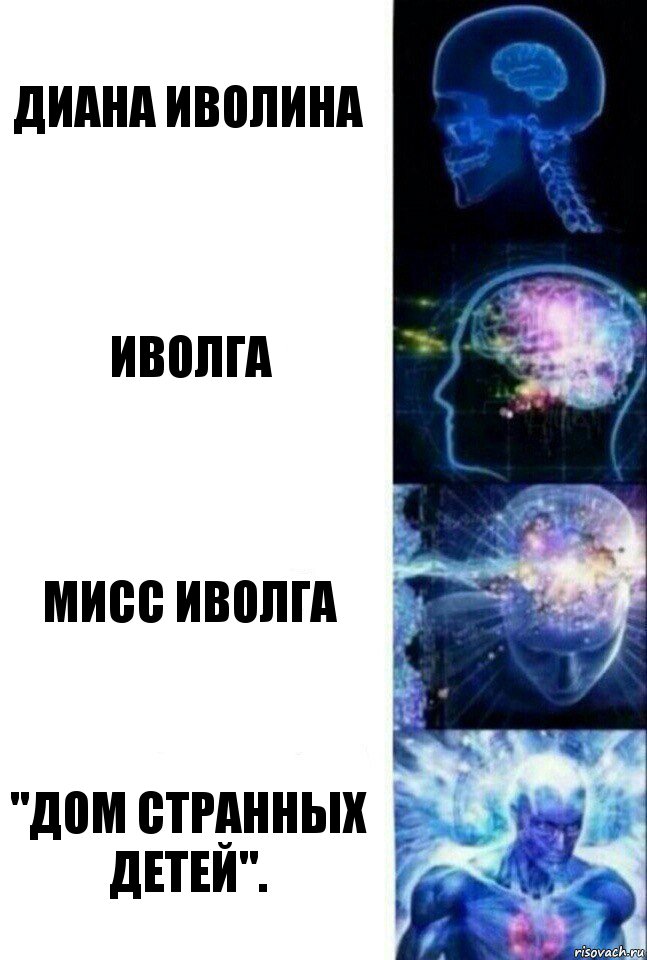 ДИАНА ИВОЛИНА

ИВОЛГА

МИСС ИВОЛГА

"ДОМ СТРАННЫХ ДЕТЕЙ".

risovach.ru